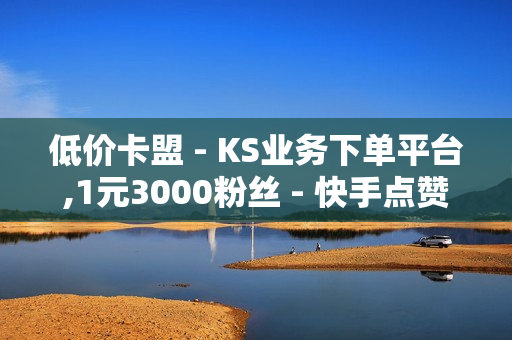 低价卡盟 - KS业务下单平台,1元3000粉丝 - 快手点赞